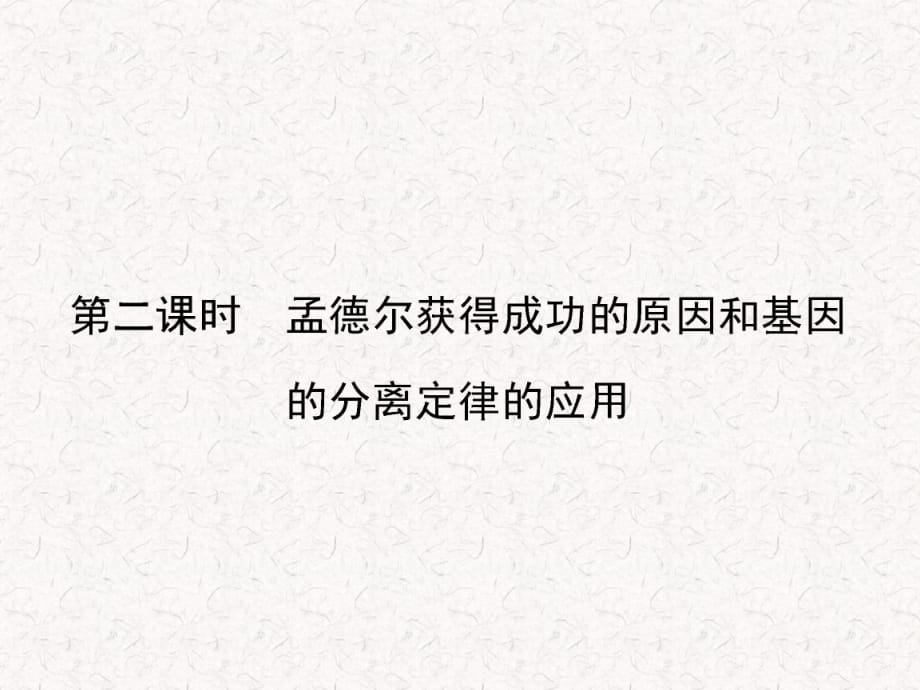 第二课时　孟德尔获得成功的原因和基因的分离定律的应用